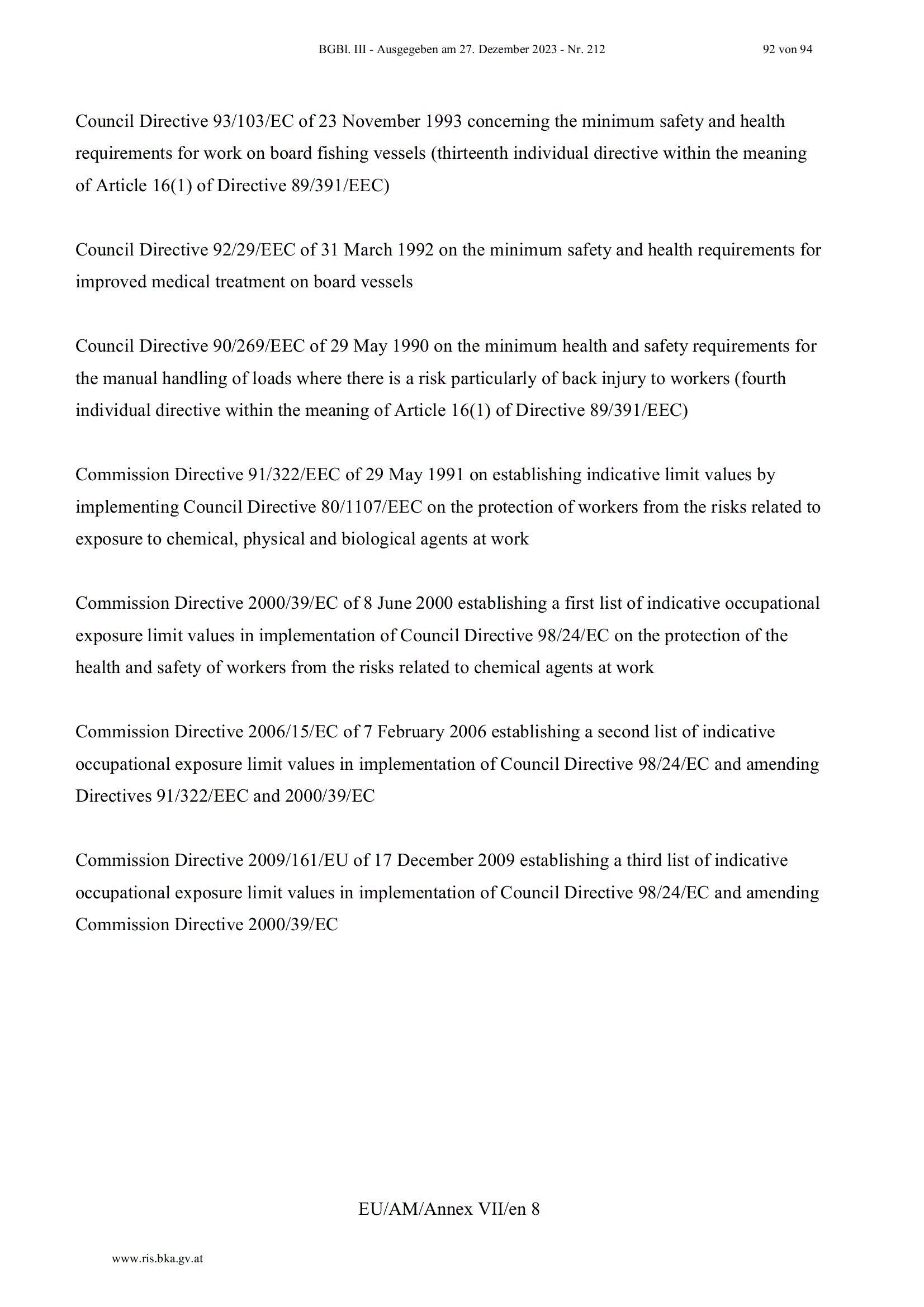 BGBl. III - Ausgegeben am 27. Dezember 2023 - Nr. 212 92 von 94

Council Directive 93/103/EC of 23 November 1993 concerning the minimum safety and health requirements for work on board fishing vessels (thirteenth individual directive within the meaning of Article 16(1) of Directive 89/391/EEC)

Council Directive 92/29/EEC of 31 March 1992 on the minimum safety and health requirements for improved medical treatment on board vessels

Council Directive 90/269/EEC of 29 May 1990 on the minimum health and safety requirements for the manual handling of loads where there is a risk particularly of back injury to workers (fourth individual directive within the meaning of Article 16(1) of Directive 89/391/EEC)

Commission Directive 91/322/EEC of 29 May 1991 on establishing indicative limit values by implementing Council Directive 80/1107/EEC on the protection of workers from the risks related to exposure to chemical, physical and biological agents at work

Commission Directive 2000/39/EC of 8 June 2000 establishing a first list of indicative occupational exposure limit values in implementation of Council Directive 98/24/EC on the protection of the health and safety of workers from the risks related to chemical agents at work

Commission Directive 2006/15/EC of 7 February 2006 establishing a second list of indicative occupational exposure limit values in implementation of Council Directive 98/24/EC and amending Directives 91/322/EEC and 2000/39/EC

Commission Directive 2009/161/EU of 17 December 2009 establishing a third list of indicative occupational exposure limit values in implementation of Council Directive 98/24/EC and amending Commission Directive 2000/39/EC

EU/AM/Annex VII/en 8

www.ris.bka.gv.at